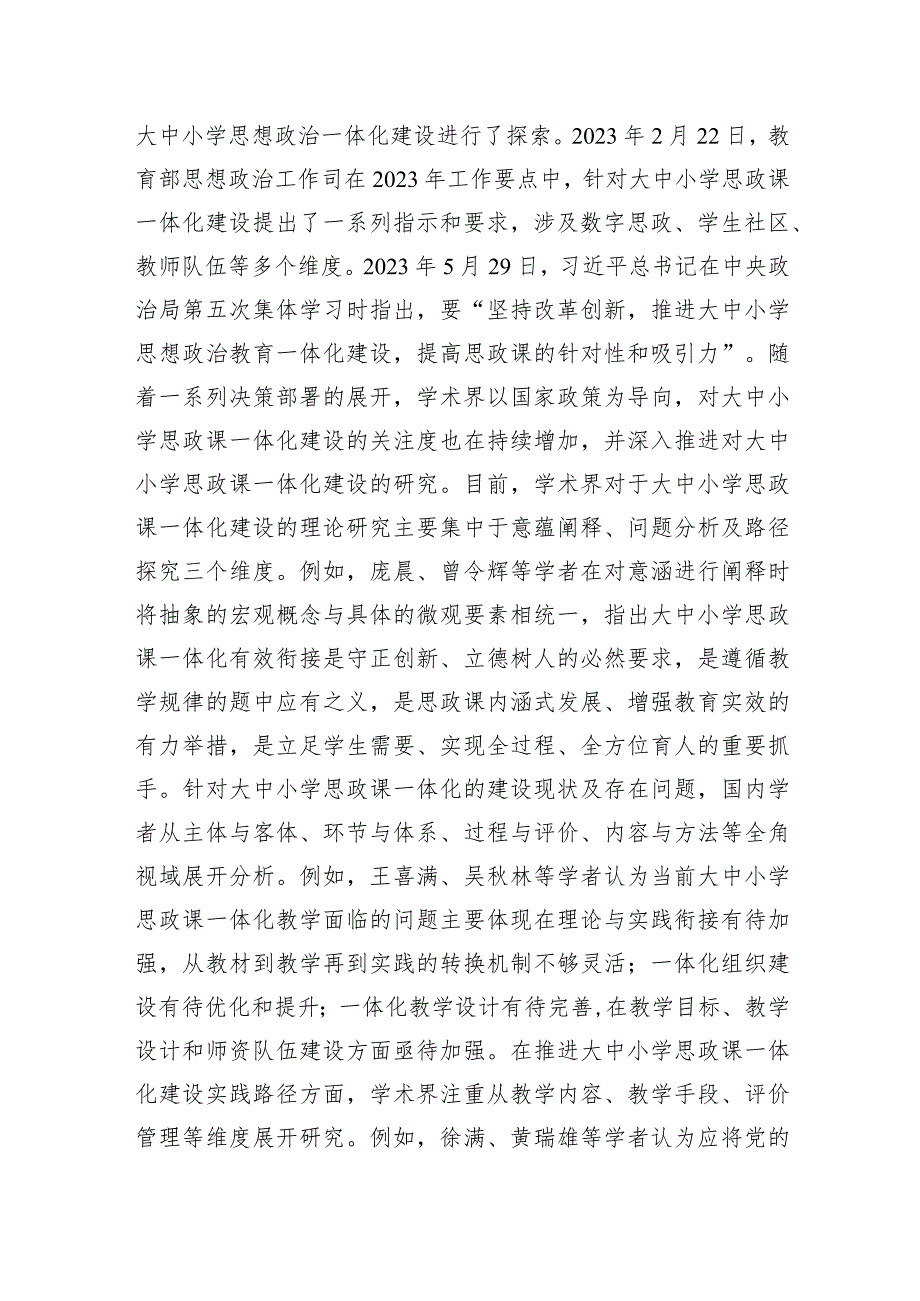 大中小学思想政治一体化建设进行了探索。2023年2月22日，教育部思想政治工作司在2023年工作要点中，针对大中小学思政课一体化建设提出了一系列指示和要求，涉及数字思政、学生社区、教师队伍等多个维度。2023年5月29日，习近平总书记在中央政治局第五次集体学习时指出，要“坚持改革创新，推进大中小学思想政治教育一体化建设，提高思政课的针对性和吸引力”。随着一系列决策部署的展开，学术界以国家政策为导向，对大中小学思政课一体化建设的关注度也在持续增加，并深入推进对大中小学思政课一体化建设的研究。目前，学术界对于大中小学思政课一体化建设的理论研究主要集中于意蕴阐释、问题分析及路径探究三个维度。例如，庞晨、曾令辉等学者在对意涵进行阐释时将抽象的宏观概念与具体的微观要素相统一，指出大中小学思政课一体化有效衔接是守正创新、立德树人的必然要求，是遵循教学规律的题中应有之义，是思政课内涵式发展、增强教育实效的有力举措，是立足学生需要、实现全过程、全方位育人的重要抓手。针对大中小学思政课一体化的建设现状及存在问题，国内学者从主体与客体、环节与体系、过程与评价、内容与方法等全角视域展开分析。例如，王喜满、吴秋林等学者认为当前大中小学思政课一体化教学面临的问题主要体现在理论与实践衔接有待加强，从教材到教学再到实践的转换机制不够灵活；一体化组织建设有待优化和提升；一体化教学设计有待完善,在教学目标、教学设计和师资队伍建设方面亟待加强。在推进大中小学思政课一体化建设实践路径方面，学术界注重从教学内容、教学手段、评价管理等维度展开研究。例如，徐满、黄瑞雄等学者认为应将党的